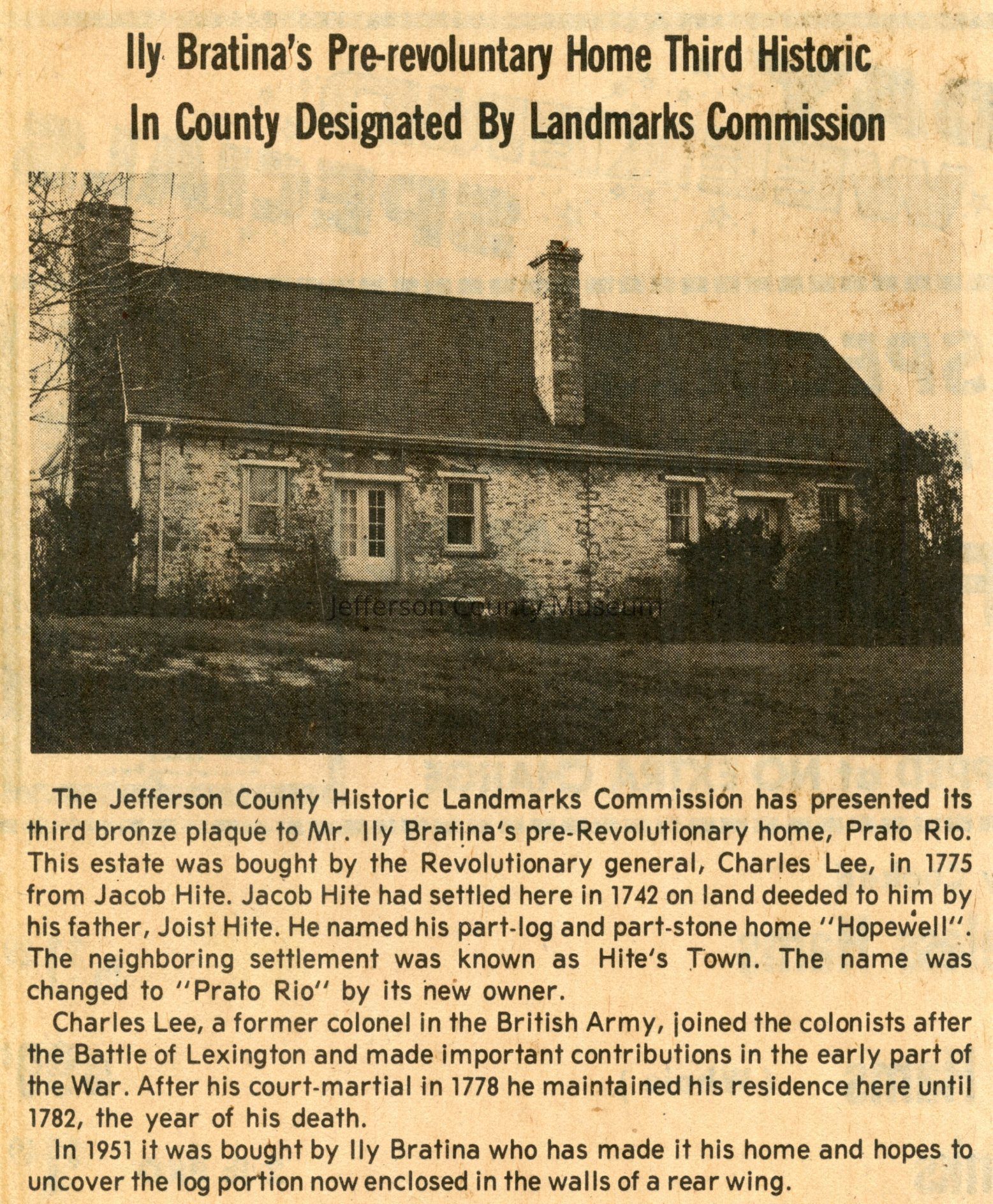 Ily Bratina's Pre-revoluntary Home Third Historic In County Designated By Landmarks Commission

Jefferson County Museum

The Jefferson County Historic Landmarks Commission has presented its third bronze plaque to Mr. Ily Bratina's pre-Revolutionary home, Prato Rio. This estate was bought by the Revolutionary general, Charles Lee, in 1775 from Jacob Hite. Jacob Hite had settled here in 1742 on land deeded to him by his father, Joist Hite. He named his part-log and part-stone home "Hopewell". The neighboring settlement was known as Hite's Town. The name was changed to "Prato Rio" by its new owner.

Charles Lee, a former colonel in the British Army, joined the colonists after the Battle of Lexington and made important contributions in the early part of the War. After his court-martial in 1778 he maintained his residence here until 1782, the year of his death.

In 1951 it was bought by Ily Bratina who has made it his home and hopes to uncover the log portion now enclosed in the walls of a rear wing.